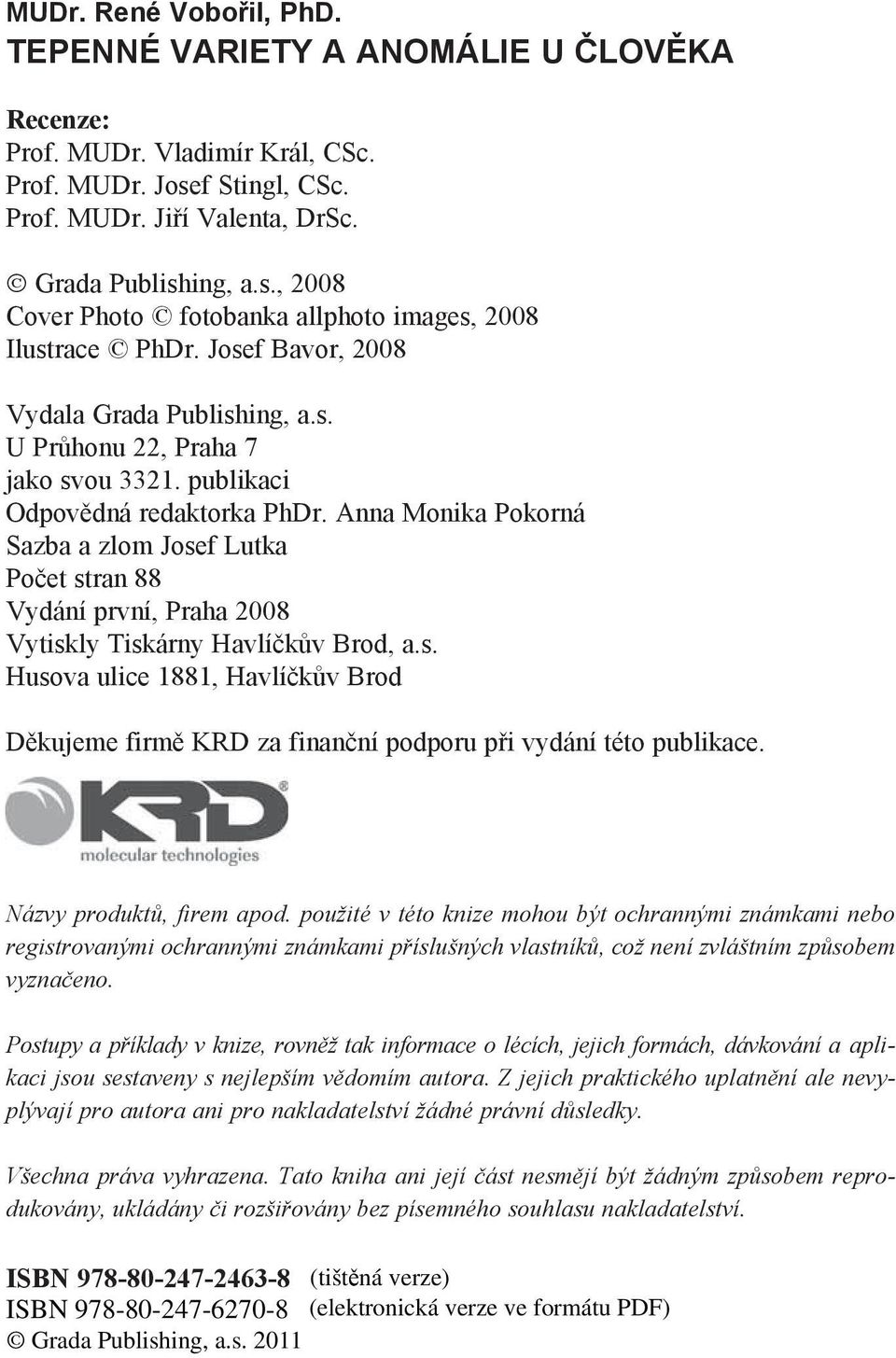 MUDr. René Vobořil, PhD.
TEPENNÉ VARIETY A ANOMÁLIE U ČLOVĚKA

Recenze:
Prof. MUDr. Vladimír Král, CSc.
Prof. MUDr. Josef Stingl, CSc.
Prof. MUDr. Jiří Valenta, DrSc.

© Grada Publishing, a.s., 2008
Cover Photo © fotobanka allphoto images, 2008
Ilustrace © PhDr. Josef Bavor, 2008

Vydala Grada Publishing, a.s.
U Průhonu 22, Praha 7
jako svou 3321. publikaci
Odpovědná redaktorka PhDr. Anna Monika Pokorná
Sazba a zlom Josef Lutka
Počet stran 88
Vydání první, Praha 2008
Vytiskly Tiskárny Havlíčkův Brod, a.s.
Husova ulice 1881, Havlíčkův Brod

Děkujeme firmě KRD za finanční podporu při vydání této publikace.

KRD
molecular technologies

Názvy produktů, firem apod. použité v této knize mohou být ochrannými známkami nebo registrovanými ochrannými známkami příslušných vlastníků, což není zvláštním způsobem vyznačeno.

Postupy a příklady v knize, rovněž tak informace o lécích, jejich formách, dávkování a aplikaci jsou sestaveny s nejlepším vědomím autora. Z jejich praktického uplatnění ale nevyplývají pro autora ani pro nakladatelství žádné právní důsledky.

Všechna práva vyhrazena. Tato kniha ani její část nesmějí být žádným způsobem reprodukovány, ukládány či rozšiřovány bez písemného souhlasu nakladatelství.

ISBN 978-80-247-2463-8 (tištěná verze)
ISBN 978-80-247-6270-8 (elektronická verze ve formátu PDF)
© Grada Publishing, a.s. 2011